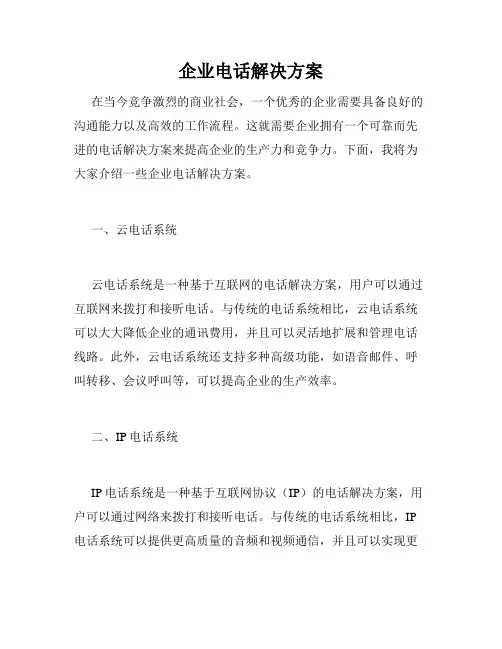 企业电话解决方案

在当今竞争激烈的商业社会，一个优秀的企业需要具备良好的沟通能力以及高效的工作流程。这就需要企业拥有一个可靠而先进的电话解决方案来提高企业的生产力和竞争力。下面，我将为大家介绍一些企业电话解决方案。

一、云电话系统

云电话系统是一种基于互联网的电话解决方案，用户可以通过互联网来拨打和接听电话。与传统的电话系统相比，云电话系统可以大大降低企业的通讯费用，并且可以灵活地扩展和管理电话线路。此外，云电话系统还支持多种高级功能，如语音邮件、呼叫转移、会议呼叫等，可以提高企业的生产效率。

二、IP 电话系统

IP 电话系统是一种基于互联网协议（IP）的电话解决方案，用户可以通过网络来拨打和接听电话。与传统的电话系统相比，IP 电话系统可以提供更高质量的音频和视频通信，并且可以实现更